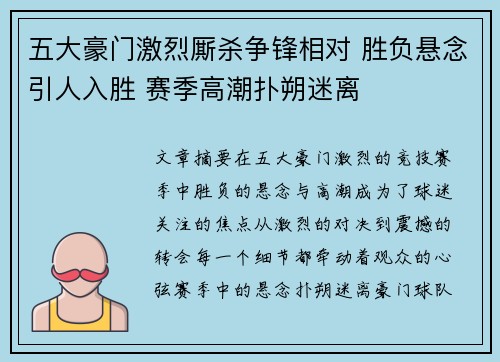 五大豪门激烈厮杀争锋相对 胜负悬念引人入胜 赛季高潮扑朔迷离

文章摘要在五大豪门激烈的竞技赛季中胜负的悬念与高潮成为了球迷关注的焦点从激烈的对决到震撼的转会每一个细节都牵动着观众的心弦赛季中的悬念扑朔迷离豪门球队